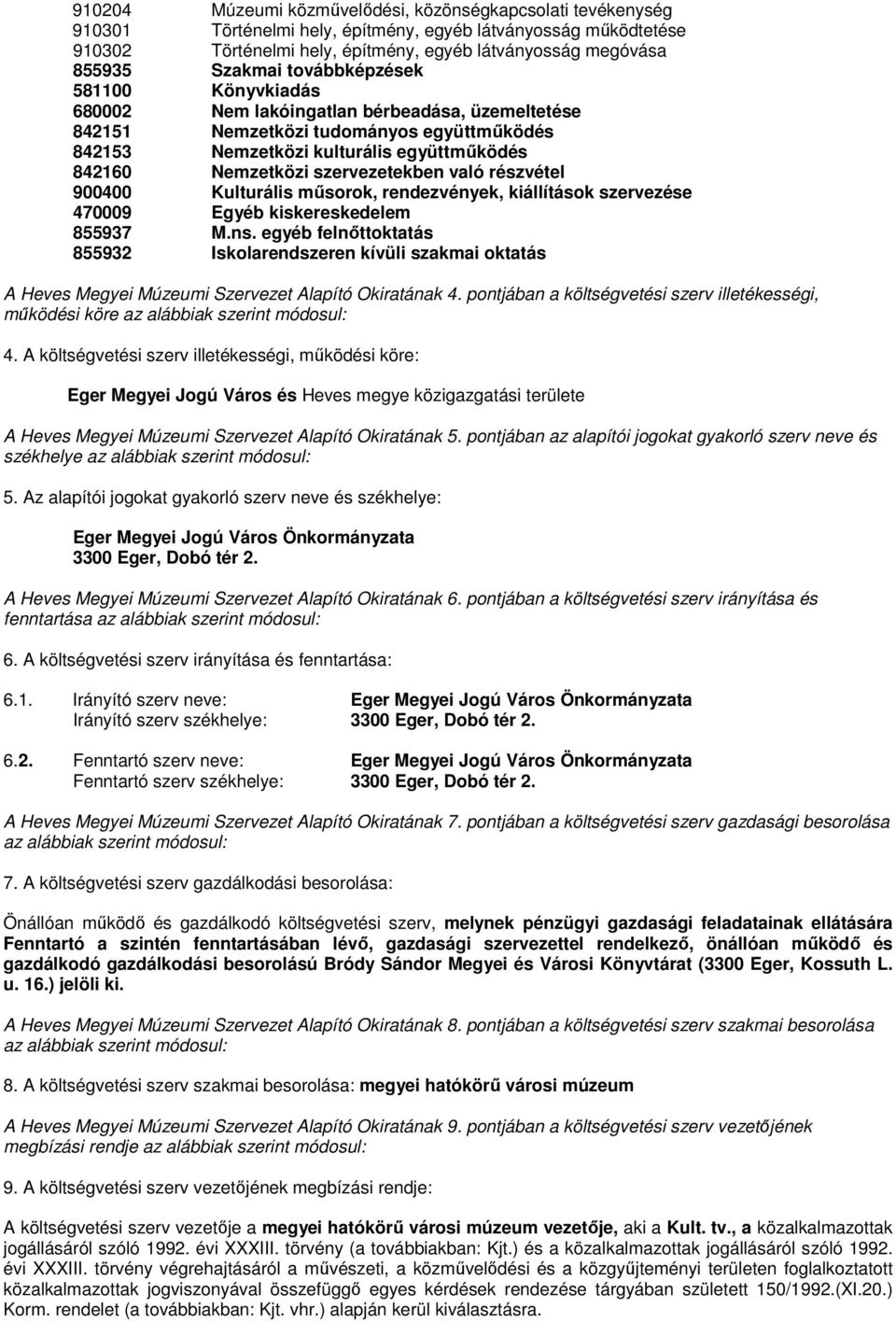 910204 Múzeumi közművelődési, közönségkapcsolati tevékenység
910301 Történelmi hely, építmény, egyéb látványosság működtetése
910302 Történelmi hely, építmény, egyéb látványosság megóvása
855935 Szakmai továbbképzések
581100 Könyvkiadás
680002 Nem lakóingatlan bérbeadása, üzemeltetése
842151 Nemzetközi tudományos együttműködés
842153 Nemzetközi kulturális együttműködés
842160 Nemzetközi szervezetekben való részvétel
900400 Kulturális műsorok, rendezvények, kiállítások szervezése
470009 Egyéb kiskereskedelem
855937 M.ns. egyéb felnőttoktatás
855932 Iskolarendszeren kívüli szakmai oktatás

A Heves Megyei Múzeumi Szervezet Alapító Okiratának 4. pontjában a költségvetési szerv illetékességi, működési köre az alábbiak szerint módosul:

4. A költségvetési szerv illetékességi, működési köre:

Eger Megyei Jogú Város és Heves megye közigazgatási területe

A Heves Megyei Múzeumi Szervezet Alapító Okiratának 5. pontjában az alapítói jogokat gyakorló szerv neve és székhelye az alábbiak szerint módosul:

5. Az alapítói jogokat gyakorló szerv neve és székhelye:

Eger Megyei Jogú Város Önkormányzata
3300 Eger, Dobó tér 2.

A Heves Megyei Múzeumi Szervezet Alapító Okiratának 6. pontjában a költségvetési szerv irányítása és fenntartása az alábbiak szerint módosul:

6. A költségvetési szerv irányítása és fenntartása:

6.1. Irányító szerv neve: Eger Megyei Jogú Város Önkormányzata
Irányító szerv székhelye: 3300 Eger, Dobó tér 2.

6.2. Fenntartó szerv neve: Eger Megyei Jogú Város Önkormányzata
Fenntartó szerv székhelye: 3300 Eger, Dobó tér 2.

A Heves Megyei Múzeumi Szervezet Alapító Okiratának 7. pontjában a költségvetési szerv gazdasági besorolása az alábbiak szerint módosul:

7. A költségvetési szerv gazdálkodási besorolása:

Önállóan működő és gazdálkodó költségvetési szerv, melynek pénzügyi gazdasági feladatainak ellátására Fenntartó a szintén fenntartásában lévő, gazdasági szervezettel rendelkező, önállóan működő és gazdálkodó gazdálkodási besorolású Bródy Sándor Megyei és Városi Könyvtárat (3300 Eger, Kossuth L. u. 16.) jelöli ki.

A Heves Megyei Múzeumi Szervezet Alapító Okiratának 8. pontjában a költségvetési szerv szakmai besorolása az alábbiak szerint módosul:

8. A költségvetési szerv szakmai besorolása: megyei hatókörű városi múzeum

A Heves Megyei Múzeumi Szervezet Alapító Okiratának 9. pontjában a költségvetési szerv vezetőjének megbízási rendje az alábbiak szerint módosul:

9. A költségvetési szerv vezetőjének megbízási rendje:

A költségvetési szerv vezetője a megyei hatókörű városi múzeum vezetője, aki a Kult. tv., a közalkalmazottak jogállásáról szóló 1992. évi XXXIII. törvény (a továbbiakban: Kjt.) és a közalkalmazottak jogállásáról szóló 1992. évi XXXIII. törvény végrehajtásáról a művészeti, a közművelődési és a közgyűjteményi területen foglalkoztatott közalkalmazottak jogviszonyával összefüggő egyes kérdések rendezése tárgyában született 150/1992.(XI.20.) Korm. rendelet (a továbbiakban: Kjt. vhr.) alapján kerül kiválasztásra.